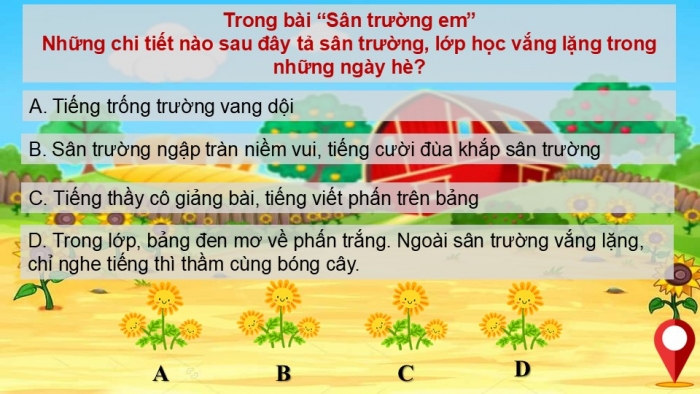 Trong bài “Sân trường em”
Những chi tiết nào sau đây tả sân trường, lớp học vắng lặng trong những ngày hè?

A. Tiếng trống trường vang dội

B. Sân trường ngập tràn niềm vui, tiếng cười đùa khắp sân trường

C. Tiếng thầy cô giảng bài, tiếng viết phấn trên bảng

D. Trong lớp, bảng đen mơ về phấn trắng. Ngoài sân trường vắng lặng, chỉ nghe tiếng thì thầm cùng bóng cây.

A
B
C
D